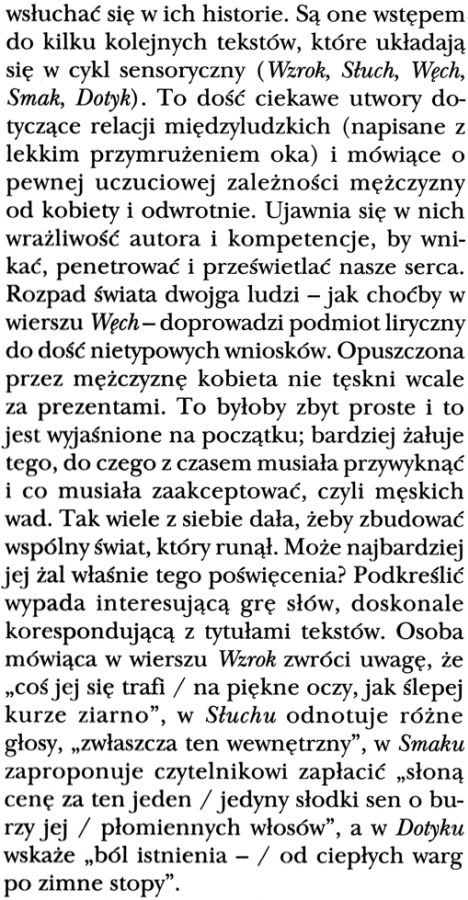 wsłuchać się w ich historie. Są one wstępem do kilku kolejnych tekstów, które układają się w cykl sensoryczny (Wzrok, Słuch, Węch, Smak, Dotyk). To dość ciekawe utwory dotyczące relacji międzyludzkich (napisane z lekkim przymrużeniem oka) i mówiące o pewnej uczuciowej zależności mężczyzny od kobiety i odwrotnie. Ujawnia się w nich wrażliwość autora i kompetencje, by wnikać, penetrować i prześwietlać nasze serca. Rozpad świata dwojga ludzi – jak choćby w wierszu Węch – doprowadzi podmiot liryczny do dość nietypowych wniosków. Opuszczona przez mężczyznę kobieta nie tęskni wcale za prezentami. To byłoby zbyt proste i to jest wyjaśnione na początku; bardziej żałuje tego, do czego z czasem musiała przywyknąć i co musiała zaakceptować, czyli męskich wad. Tak wiele z siebie dała, żeby zbudować wspólny świat, który runął. Może najbardziej jej żal właśnie tego poświęcenia? Podkreślić wypada interesującą grę słów, doskonale korespondującą z tytułami tekstów. Osoba mówiąca w wierszu Wzrok zwróci uwagę, że „coś jej się trafi / na piękne oczy, jak ślepej kurze ziarno", w Słuchu odnotuje różne głosy, „zwłaszcza ten wewnętrzny", w Smaku zaproponuje czytelnikowi zapłacić „słoną cenę za ten jeden / jedyny słodki sen o burzy jej / płomiennych włosów", a w Dotyku wskaże „ból istnienia – / od ciepłych warg po zimne stopy".